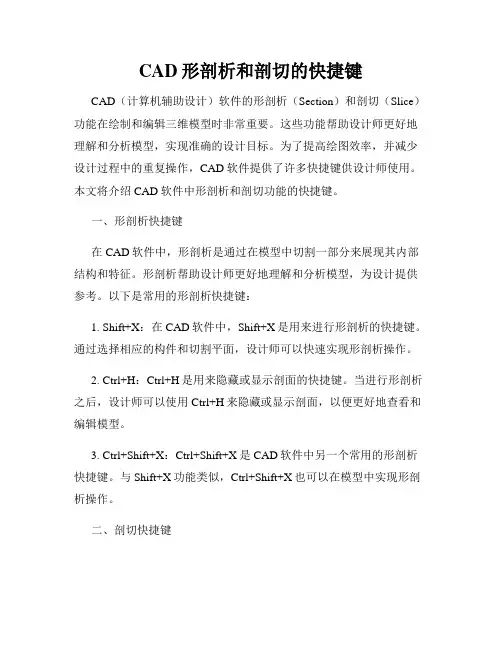 CAD 形剖析和剖切的快捷键

CAD（计算机辅助设计）软件的形剖析（Section）和剖切（Slice）功能在绘制和编辑三维模型时非常重要。这些功能帮助设计师更好地理解和分析模型，实现准确的设计目标。为了提高绘图效率，并减少设计过程中的重复操作，CAD 软件提供了许多快捷键供设计师使用。本文将介绍 CAD 软件中形剖析和剖切功能的快捷键。

一、形剖析快捷键

在 CAD 软件中，形剖析是通过在模型中切割一部分来展现其内部结构和特征。形剖析帮助设计师更好地理解和分析模型，为设计提供参考。以下是常用的形剖析快捷键：

1. Shift+X：在 CAD 软件中，Shift+X 是用来进行形剖析的快捷键。通过选择相应的构件和切割平面，设计师可以快速实现形剖析操作。

2. Ctrl+H：Ctrl+H 是用来隐藏或显示剖面的快捷键。当进行形剖析之后，设计师可以使用 Ctrl+H 来隐藏或显示剖面，以便更好地查看和编辑模型。

3. Ctrl+Shift+X：Ctrl+Shift+X 是 CAD 软件中另一个常用的形剖析快捷键。与 Shift+X 功能类似，Ctrl+Shift+X 也可以在模型中实现形剖析操作。

二、剖切快捷键